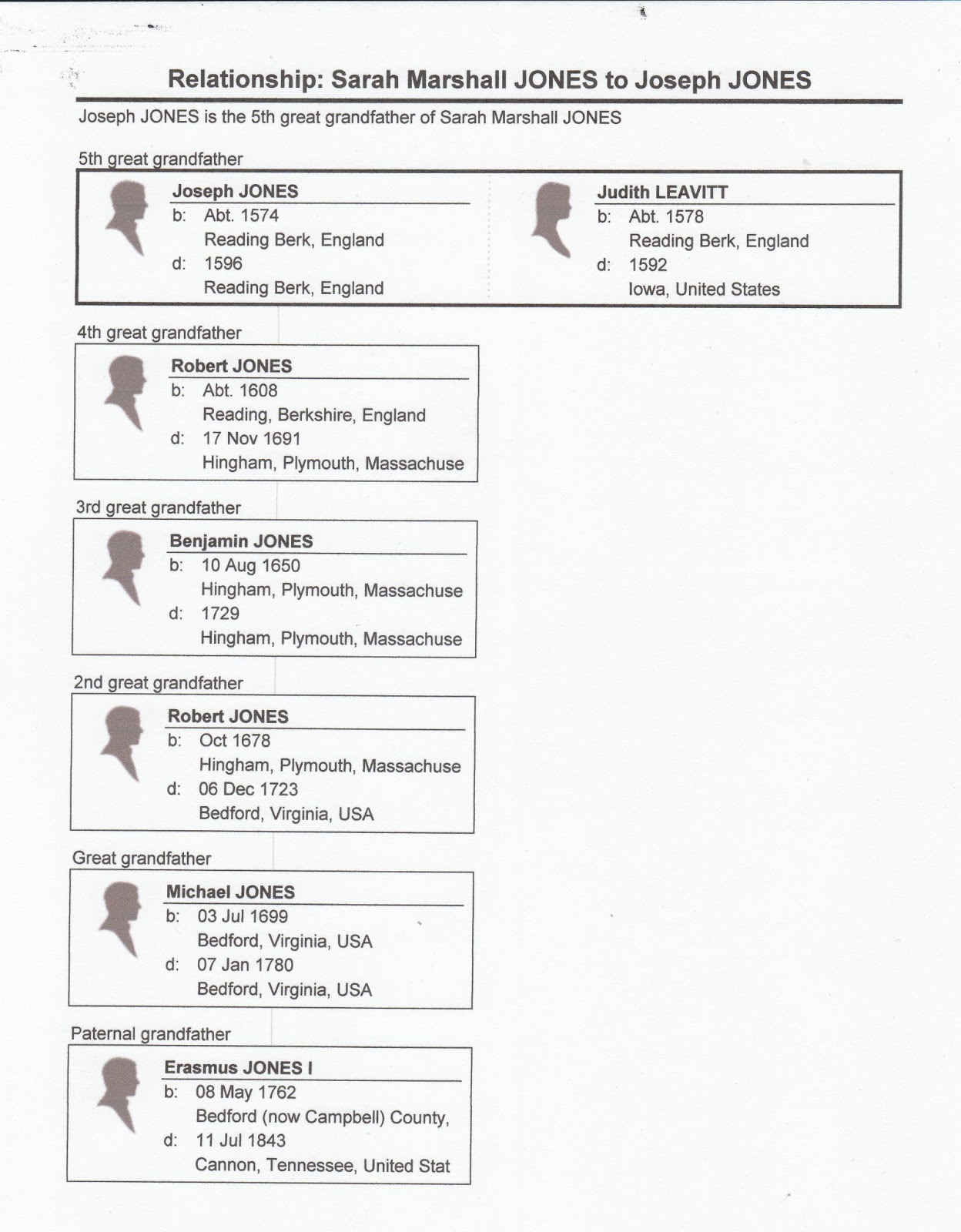 Relationship: Sarah Marshall JONES to Joseph JONES

Joseph JONES is the 5th great grandfather of Sarah Marshall JONES

5th great grandfather

Joseph JONES
b: Abt. 1574
Reading Berk, England
d: 1596
Reading Berk, England

Judith LEAVITT
b: Abt. 1578
Reading Berk, England
d: 1592
Iowa, United States

4th great grandfather

Robert JONES
b: Abt. 1608
Reading, Berkshire, England
d: 17 Nov 1691
Hingham, Plymouth, Massachuse

3rd great grandfather

Benjamin JONES
b: 10 Aug 1650
Hingham, Plymouth, Massachuse
d: 1729
Hingham, Plymouth, Massachuse

2nd great grandfather

Robert JONES
b: Oct 1678
Hingham, Plymouth, Massachuse
d: 06 Dec 1723
Bedford, Virginia, USA

Great grandfather

Michael JONES
b: 03 Jul 1699
Bedford, Virginia, USA
d: 07 Jan 1780
Bedford, Virginia, USA

Paternal grandfather

Erasmus JONES I
b: 08 May 1762
Bedford (now Campbell) County,
d: 11 Jul 1843
Cannon, Tennessee, United Stat